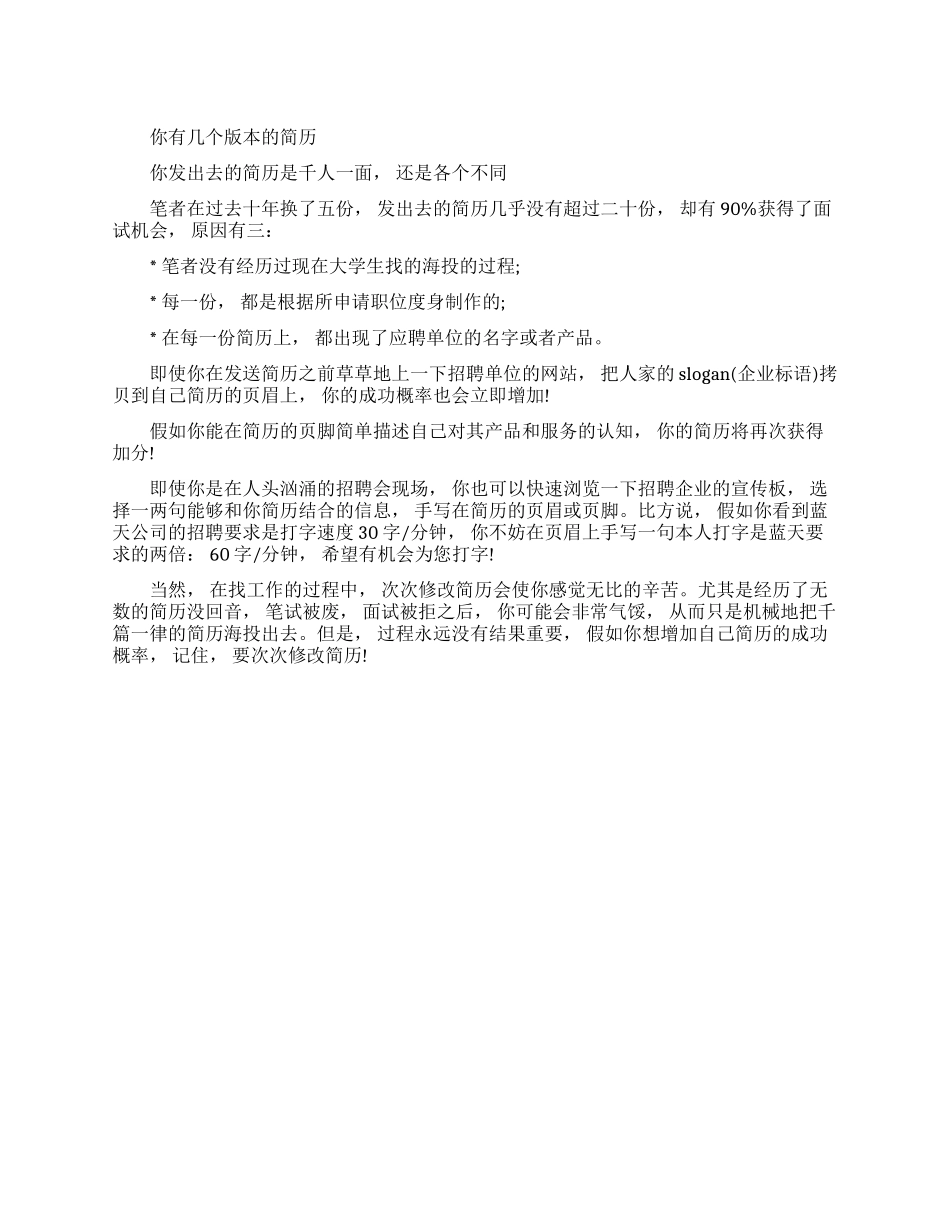 你有几个版本的简历

你发出去的简历是千人一面， 还是各个不同

笔者在过去十年换了五份， 发出去的简历几乎没有超过二十份， 却有 90%获得了面试机会， 原因有三：

* 笔者没有经历过现在大学生找的海投的过程;

* 每一份， 都是根据所申请职位度身制作的;

* 在每一份简历上， 都出现了应聘单位的名字或者产品。

即使你在发送简历之前草草地上一下招聘单位的网站， 把人家的 slogan(企业标语)拷贝到自己简历的页眉上， 你的成功概率也会立即增加!

假如你能在简历的页脚简单描述自己对其产品和服务的认知， 你的简历将再次获得加分!

即使你是在人头汹涌的招聘会现场， 你也可以快速浏览一下招聘企业的宣传板， 选择一两句能够和你简历结合的信息， 手写在简历的页眉或页脚。比方说， 假如你看到蓝天公司的招聘要求是打字速度 30 字/分钟， 你不妨在页眉上手写一句本人打字是蓝天要求的两倍： 60 字/分钟， 希望有机会为您打字!

当然， 在找工作的过程中， 次次修改简历会使你感觉无比的辛苦。尤其是经历了无数的简历没回音， 笔试被废， 面试被拒之后， 你可能会非常气馁， 从而只是机械地把千篇一律的简历海投出去。但是， 过程永远没有结果重要， 假如你想增加自己简历的成功概率， 记住， 要次次修改简历!